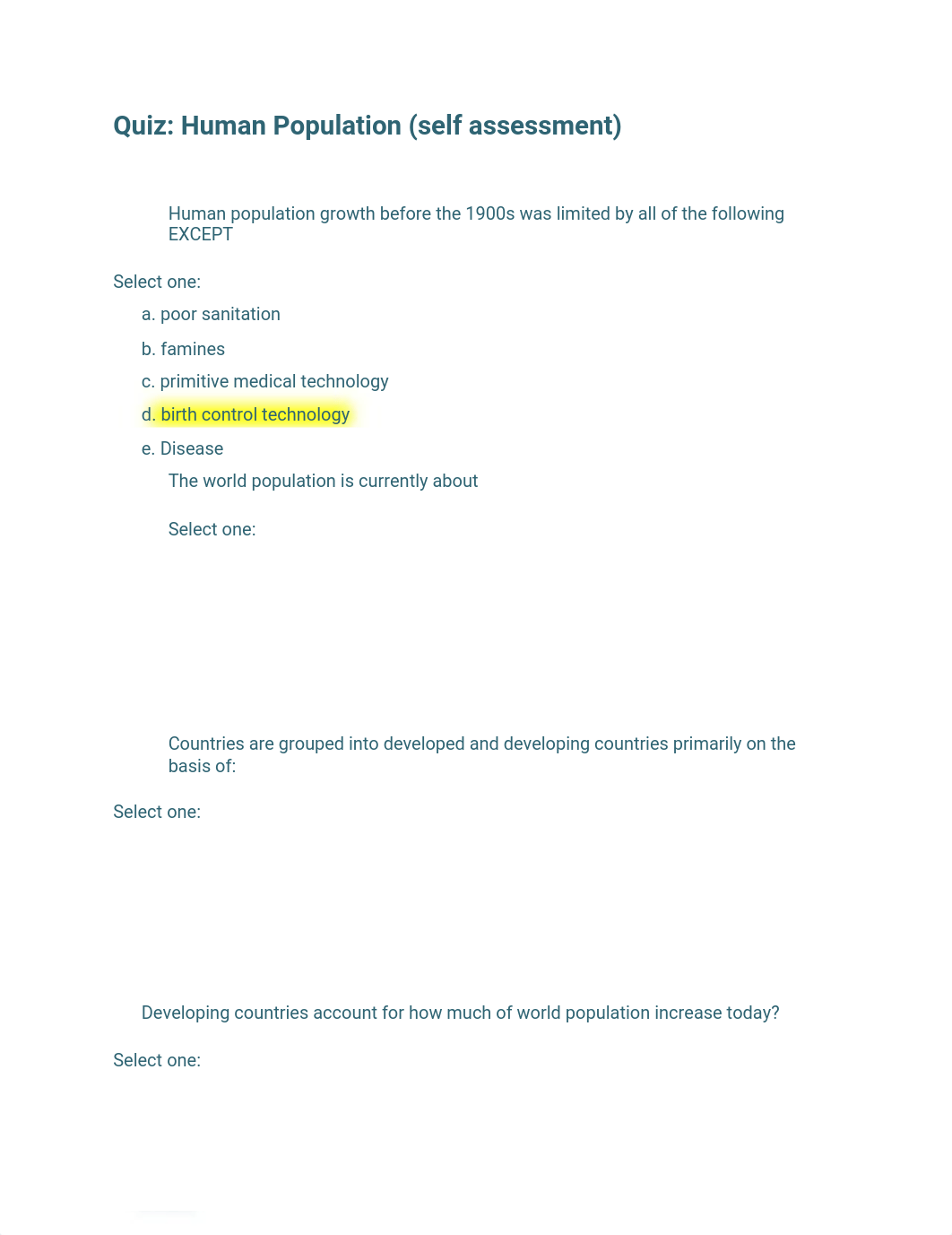 Quiz: Human Population (self assessment)

Human population growth before the 1900s was limited by all of the following EXCEPT

Select one:

a. poor sanitation

b. famines

c. primitive medical technology

d. birth control technology

e. Disease

The world population is currently about

Select one:

Countries are grouped into developed and developing countries primarily on the basis of:

Select one:

Developing countries account for how much of world population increase today?

Select one: